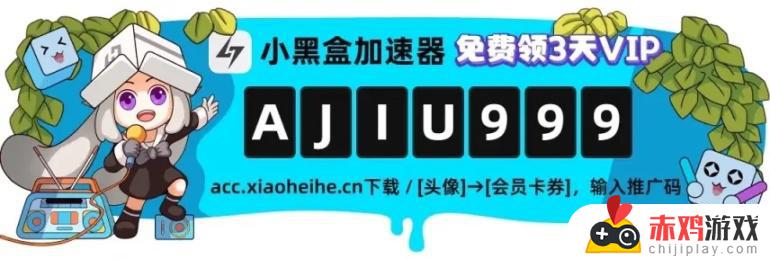 小黑盒加速器 免费领3天VIP

AJIU999

acc.xiaoheihe.cn下载 / [头像]→[会员卡券]，输入推广码

赤鸡游戏
chijiplay.com